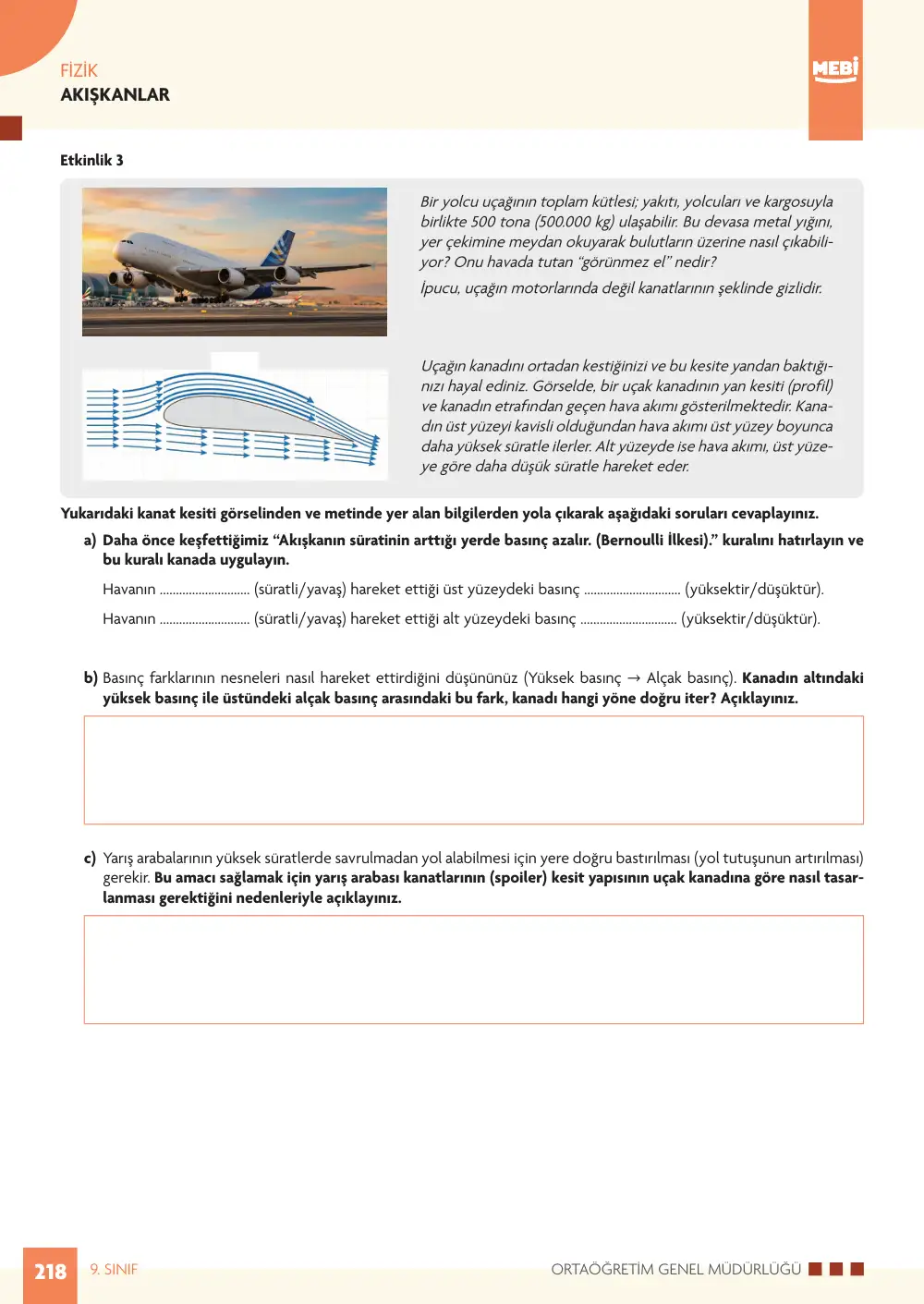 FİZİK
AKIŞKANLAR

MEBİ

Etkinlik 3

Bir yolcu uçağının toplam kütlesi; yakıtı, yolcuları ve kargosuyla birlikte 500 tona (500.000 kg) ulaşabilir. Bu devasa metal yığını, yer çekimine meydan okuyarak bulutların üzerine nasıl çıkabiliyor? Onu havada tutan "görünmez el" nedir?

İpucu, uçağın motorlarında değil kanatlarının şeklinde gizlidir.

Uçağın kanadını ortadan kestiğinizi ve bu kesite yandan baktığınızı hayal ediniz. Görselde, bir uçak kanadının yan kesiti (profil) ve kanadın etrafından geçen hava akımı gösterilmektedir. Kanadın üst yüzeyi kavisli olduğundan hava akımı üst yüzey boyunca daha yüksek süratle ilerler. Alt yüzeyde ise hava akımı, üst yüzeye göre daha düşük süratle hareket eder.

Yukarıdaki kanat kesiti görselinden ve metinde yer alan bilgilerden yola çıkarak aşağıdaki soruları cevaplayınız.

a) Daha önce keşfettiğimiz "Akışkanın süratinin arttığı yerde basınç azalır. (Bernoulli İlkesi)." kuralını hatırlayın ve bu kuralı kanada uygulayın.

Havanın ____ (süratli/yavaş) hareket ettiği üst yüzeydeki basınç ____ (yüksektir/düşüktür).

Havanın ____ (süratli/yavaş) hareket ettiği alt yüzeydeki basınç ____ (yüksektir/düşüktür).

b) Basınç farklarının nesneleri nasıl hareket ettirdiğini düşününüz (Yüksek basınç → Alçak basınç). Kanadın altındaki yüksek basınç ile üstündeki alçak basınç arasındaki bu fark, kanadı hangi yöne doğru iter? Açıklayınız.

c) Yarış arabalarının yüksek süratlerde savrulmadan yol alabilmesi için yere doğru bastırılması (yol tutuşunun artırılması) gerekir. Bu amacı sağlamak için yarış arabası kanatlarının (spoiler) kesit yapısının uçak kanadına göre nasıl tasarlanması gerektiğini nedenleriyle açıklayınız.

218 9. SINIF ORTAÖĞRETİM GENEL MÜDÜRLÜĞÜ